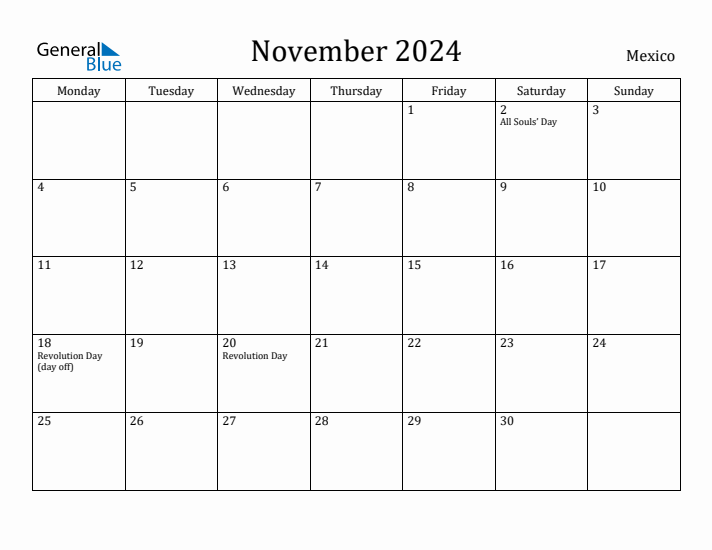 General Blue

November 2024

Mexico

| Monday | Tuesday | Wednesday | Thursday | Friday | Saturday | Sunday |
|---|---|---|---|---|---|---|
| | | | | 1 | 2 All Souls' Day | 3 |
| 4 | 5 | 6 | 7 | 8 | 9 | 10 |
| 11 | 12 | 13 | 14 | 15 | 16 | 17 |
| 18 Revolution Day (day off) | 19 | 20 Revolution Day | 21 | 22 | 23 | 24 |
| 25 | 26 | 27 | 28 | 29 | 30 | |